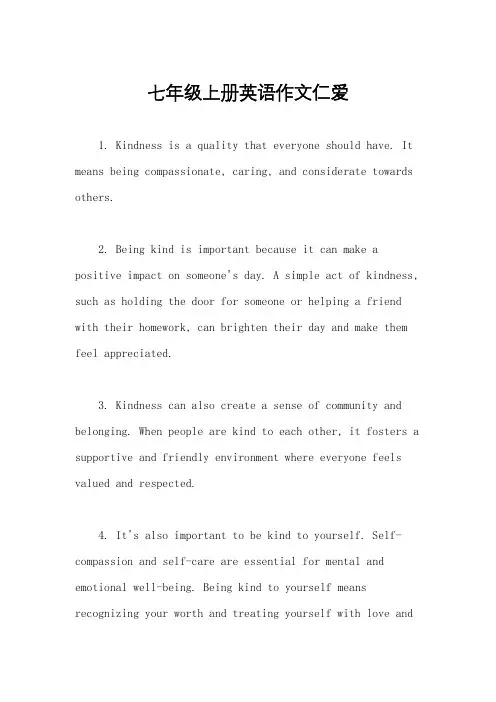 七年级上册英语作文仁爱

1. Kindness is a quality that everyone should have. It means being compassionate, caring, and considerate towards others.

2. Being kind is important because it can make a positive impact on someone's day. A simple act of kindness, such as holding the door for someone or helping a friend with their homework, can brighten their day and make them feel appreciated.

3. Kindness can also create a sense of community and belonging. When people are kind to each other, it fosters a supportive and friendly environment where everyone feels valued and respected.

4. It's also important to be kind to yourself. Self-compassion and self-care are essential for mental and emotional well-being. Being kind to yourself means recognizing your worth and treating yourself with love and